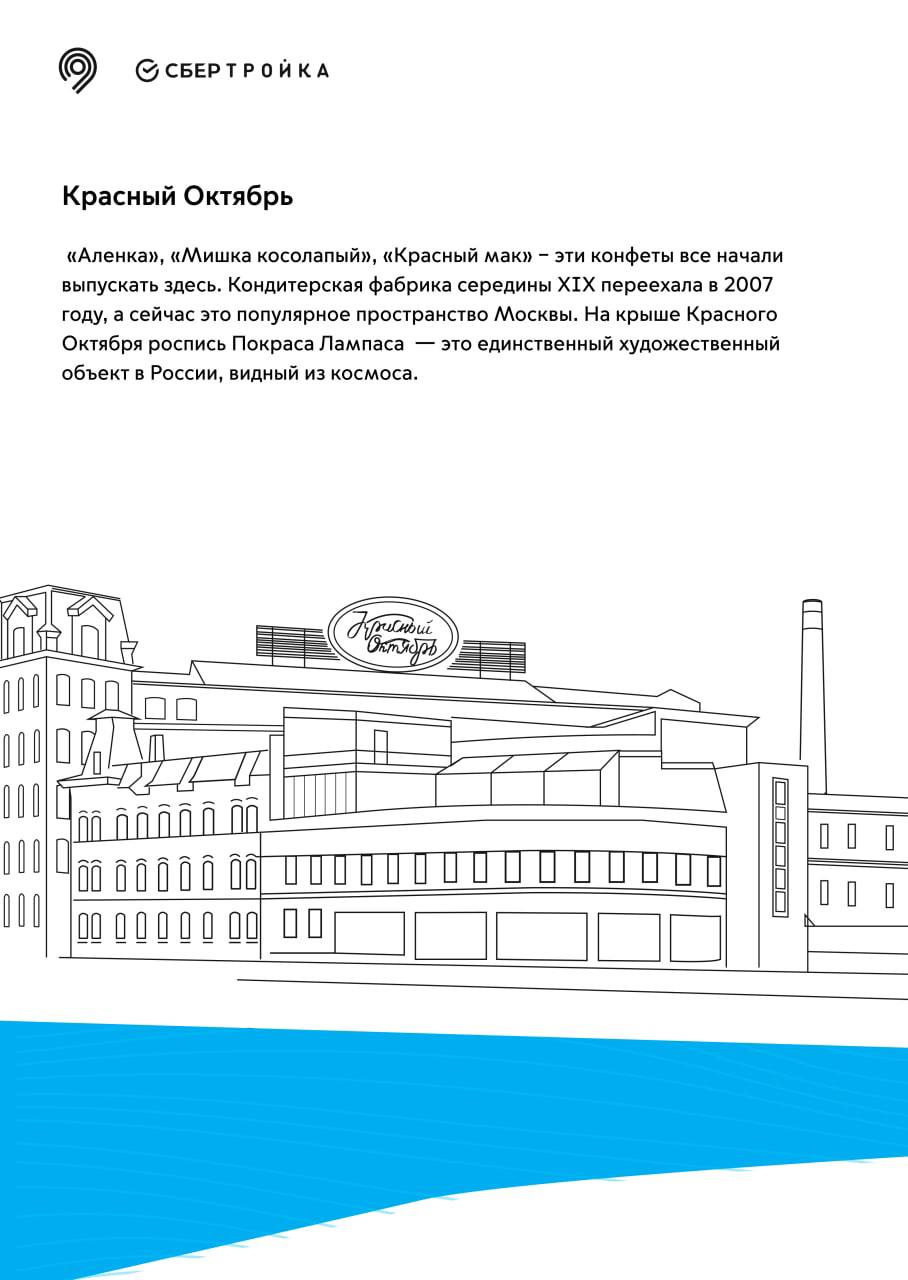 СБЕРТРОЙКА

Красный Октябрь

«Аленка», «Мишка косолапый», «Красный мак» – эти конфеты все начали выпускать здесь. Кондитерская фабрика середины XIX переехала в 2007 году, а сейчас это популярное пространство Москвы. На крыше Красного Октября роспись Покраса Лампаса — это единственный художественный объект в России, видный из космоса.

Красный Октябрь